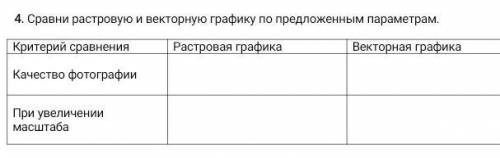 4. Сравни растровую и векторную графику по предложенным параметрам.

| Критерий сравнения | Растровая графика | Векторная графика |
|---|---|---|
| Качество фотографии | | |
| При увеличении масштаба | | |